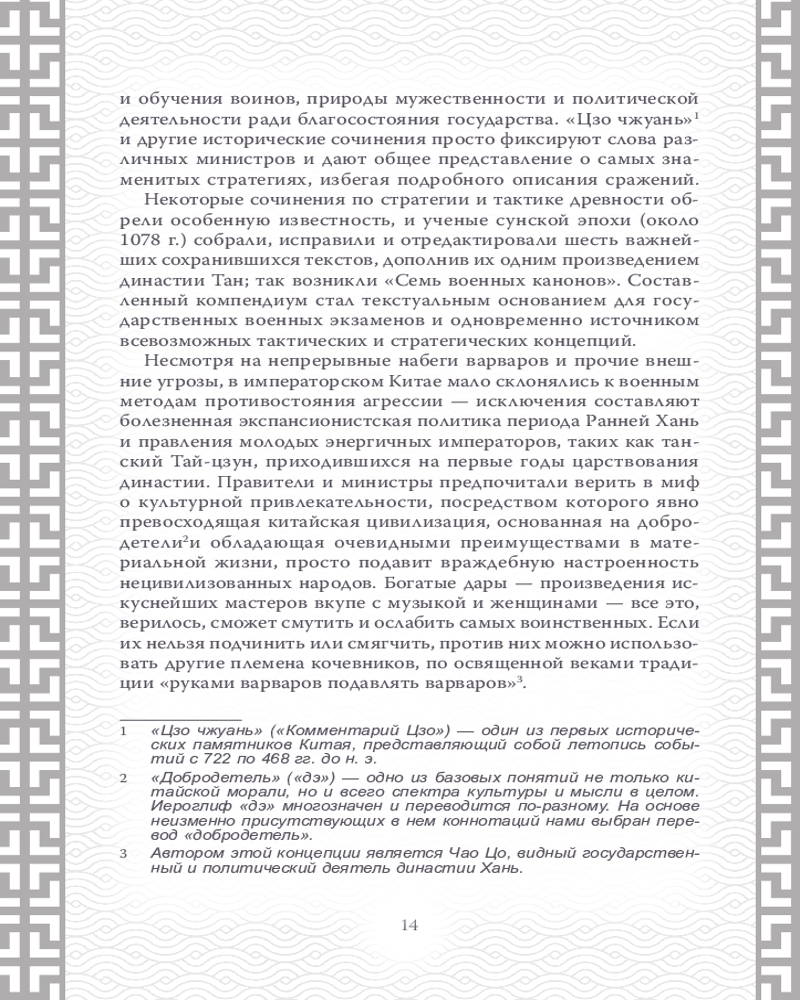 и обучения воинов, природы мужественности и политической деятельности ради благосостояния государства. «Цзо чжуань»$^1$ и другие исторические сочинения просто фиксируют слова различных министров и дают общее представление о самых знаменитых стратегиях, избегая подробного описания сражений.

Некоторые сочинения по стратегии и тактике древности обрели особенную известность, и ученые сунской эпохи (около 1078 г.) собрали, исправили и отредактировали шесть важнейших сохранившихся текстов, дополнив их одним произведением династии Тан; так возникли «Семь военных канонов». Составленный компендиум стал текстуальным основанием для государственных военных экзаменов и одновременно источником всевозможных тактических и стратегических концепций.

Несмотря на непрерывные набеги варваров и прочие внешние угрозы, в императорском Китае мало склонялись к военным методам противостояния агрессии — исключения составляют болезненная экспансионистская политика периода Ранней Хань и правления молодых энергичных императоров, таких как танский Тай-цзун, приходившихся на первые годы царствования династии. Правители и министры предпочитали верить в миф о культурной привлекательности, посредством которого явно превосходящая китайская цивилизация, основанная на добродетели$^2$и обладающая очевидными преимуществами в материальной жизни, просто подавит враждебную настроенность нецивилизованных народов. Богатые дары — произведения искуснейших мастеров вкупе с музыкой и женщинами — все это, верилось, сможет смутить и ослабить самых воинственных. Если их нельзя подчинить или смягчить, против них можно использовать другие племена кочевников, по освященной веками традиции «руками варваров подавлять варваров»$^3$.

1 «Цзо чжуань» («Комментарий Цзо») — один из первых исторических памятников Китая, представляющий собой летопись событий с 722 по 468 гг. до н. э.

2 «Добродетель» («дэ») — одно из базовых понятий не только китайской морали, но и всего спектра культуры и мысли в целом. Иероглиф «дэ» многозначен и переводится по-разному. На основе неизменно присутствующих в нем коннотаций нами выбран перевод «добродетель».

3 Автором этой концепции является Чао Цо, видный государственный и политический деятель династии Хань.

14